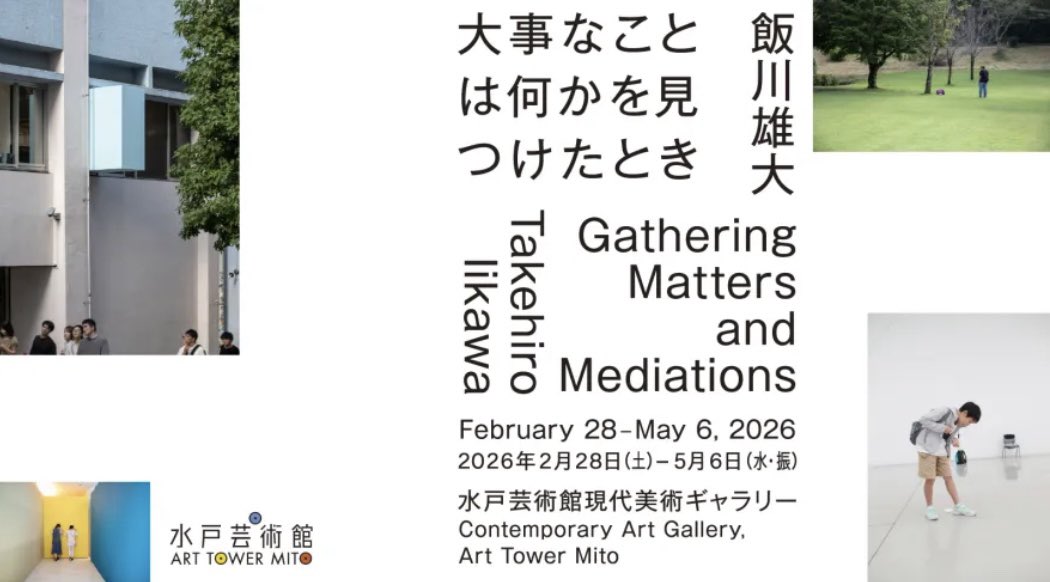 大事なことは何かを見つけたとき

飯川雄大

Takehiro Iikawa

Gathering Matters and Mediations

February 28–May 6, 2026
2026年2月28日(土)–5月6日(水・振)

水戸芸術館現代美術ギャラリー
Contemporary Art Gallery, Art Tower Mito

水戸芸術館
ART TOWER MITO